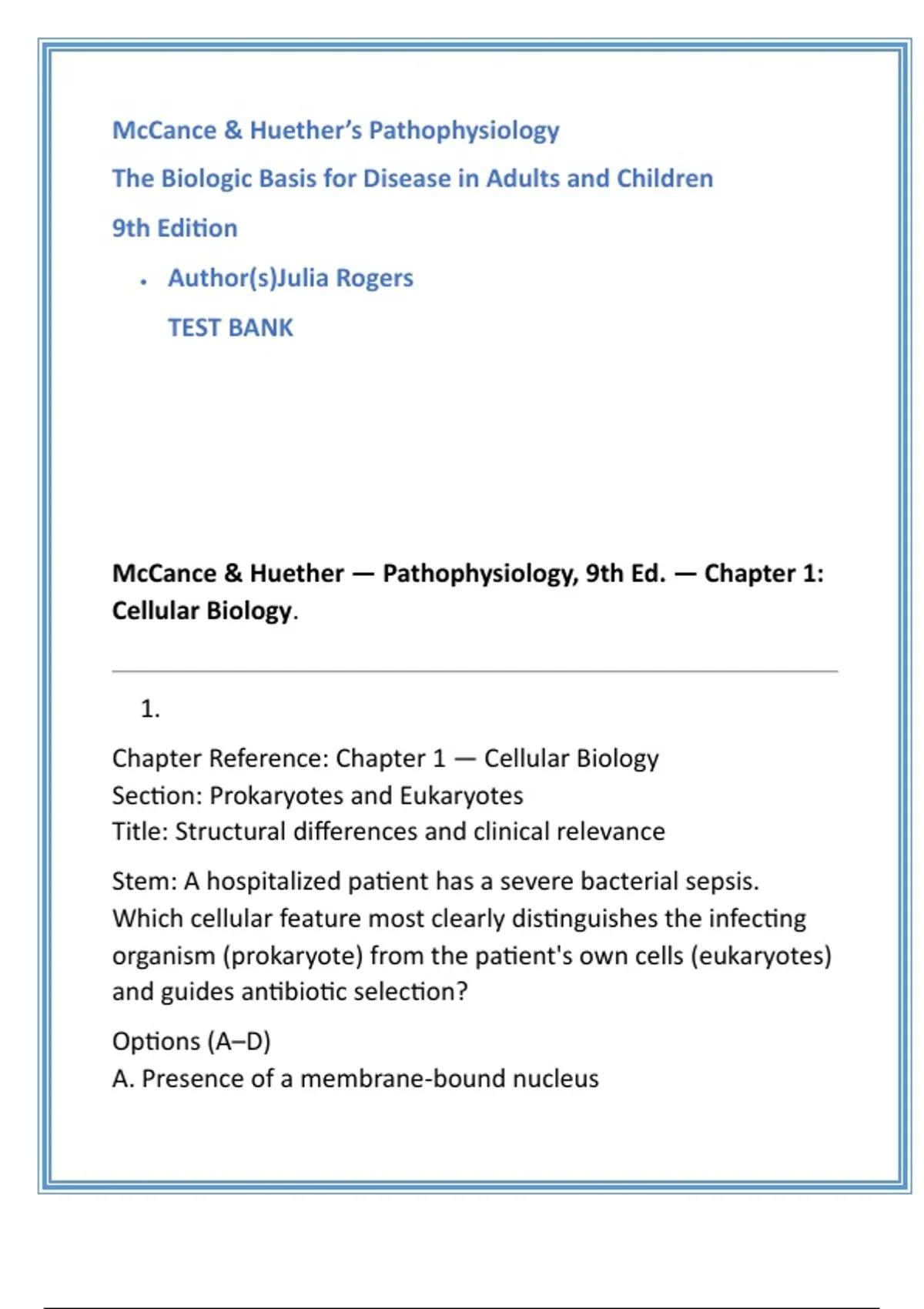 McCance & Huether's Pathophysiology

The Biologic Basis for Disease in Adults and Children

9th Edition

• Author(s)Julia Rogers

TEST BANK

McCance & Huether — Pathophysiology, 9th Ed. — Chapter 1: Cellular Biology.

1.

Chapter Reference: Chapter 1 — Cellular Biology
Section: Prokaryotes and Eukaryotes
Title: Structural differences and clinical relevance

Stem: A hospitalized patient has a severe bacterial sepsis. Which cellular feature most clearly distinguishes the infecting organism (prokaryote) from the patient's own cells (eukaryotes) and guides antibiotic selection?

Options (A–D)
A. Presence of a membrane-bound nucleus